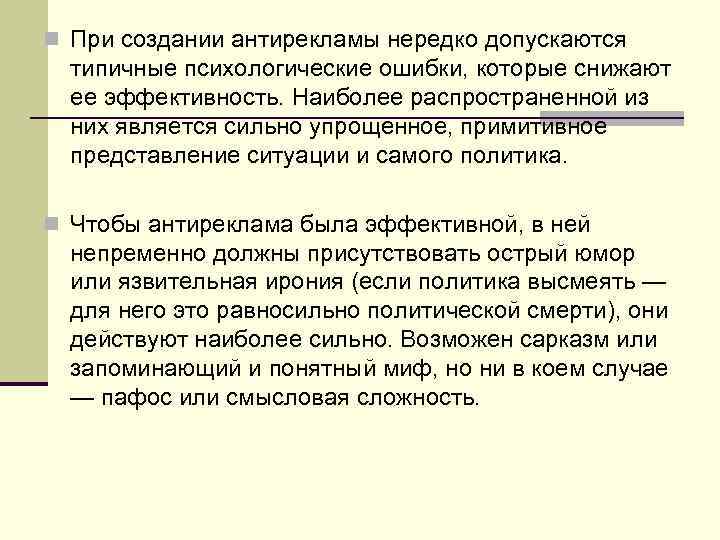 При создании антирекламы нередко допускаются типичные психологические ошибки, которые снижают ее эффективность. Наиболее распространенной из них является сильно упрощенное, примитивное представление ситуации и самого политика.

Чтобы антиреклама была эффективной, в ней непременно должны присутствовать острый юмор или язвительная ирония (если политика высмеять — для него это равносильно политической смерти), они действуют наиболее сильно. Возможен сарказм или запоминающий и понятный миф, но ни в коем случае — пафос или смысловая сложность.